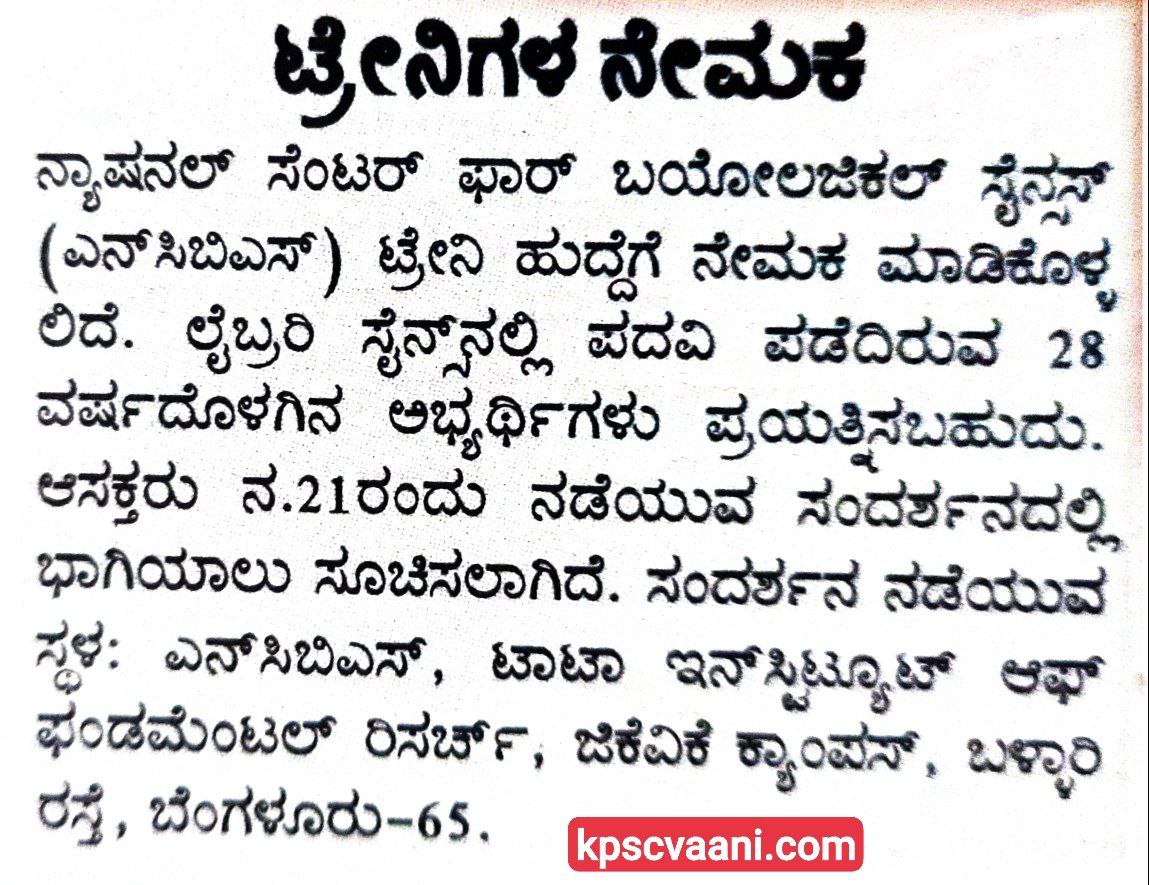 ಟ್ರೇನಿಗಳ ನೇಮಕ

ನ್ಯಾಷನಲ್ ಸೆಂಟರ್ ಫಾರ್ ಬಯೋಲಜಿಕಲ್ ಸೈನ್ಸಸ್ (ಎನ್‌ಸಿಬಿಎಸ್) ಟ್ರೇನಿ ಹುದ್ದೆಗೆ ನೇಮಕ ಮಾಡಿಕೊಳ್ಳಲಿದೆ. ಲೈಬ್ರರಿ ಸೈನ್ಸ್‌ನಲ್ಲಿ ಪದವಿ ಪಡೆದಿರುವ 28 ವರ್ಷದೊಳಗಿನ ಅಭ್ಯರ್ಥಿಗಳು ಪ್ರಯತ್ನಿಸಬಹುದು. ಆಸಕ್ತರು ನ.21ರಂದು ನಡೆಯುವ ಸಂದರ್ಶನದಲ್ಲಿ ಭಾಗಿಯಾಲು ಸೂಚಿಸಲಾಗಿದೆ. ಸಂದರ್ಶನ ನಡೆಯುವ ಸ್ಥಳ: ಎನ್‌ಸಿಬಿಎಸ್, ಟಾಟಾ ಇನ್‌ಸ್ಟಿಟ್ಯೂಟ್ ಆಫ್ ಫಂಡಮೆಂಟಲ್ ರಿಸರ್ಚ್, ಜಿಕೆವಿಕೆ ಕ್ಯಾಂಪಸ್, ಬಳ್ಳಾರಿ ರಸ್ತೆ, ಬೆಂಗಳೂರು-65.

kpscvaani.com